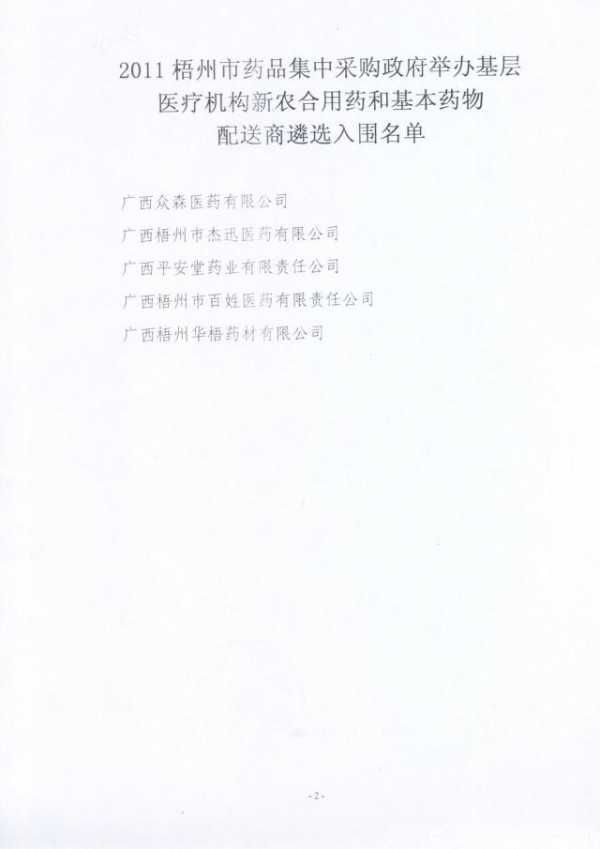 2011梧州市药品集中采购政府举办基层
医疗机构新农合用药和基本药物
配送商遴选入围名单

广西众森医药有限公司

广西梧州市杰迅医药有限公司

广西平安堂药业有限责任公司

广西梧州市百姓医药有限责任公司

广西梧州华梧药材有限公司

-2-